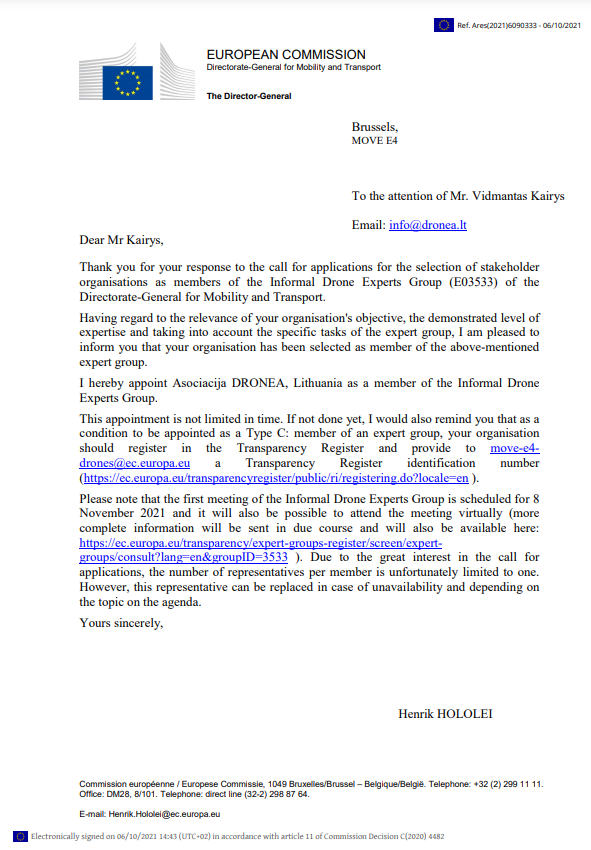 Ref. Ares(2021)6090333 - 06/10/2021

EUROPEAN COMMISSION
Directorate-General for Mobility and Transport

The Director-General

Brussels,
MOVE E4

To the attention of Mr. Vidmantas Kairys

Email: info@dronea.lt

Dear Mr Kairys,

Thank you for your response to the call for applications for the selection of stakeholder organisations as members of the Informal Drone Experts Group (E03533) of the Directorate-General for Mobility and Transport.

Having regard to the relevance of your organisation's objective, the demonstrated level of expertise and taking into account the specific tasks of the expert group, I am pleased to inform you that your organisation has been selected as member of the above-mentioned expert group.

I hereby appoint Asociacija DRONEA, Lithuania as a member of the Informal Drone Experts Group.

This appointment is not limited in time. If not done yet, I would also remind you that as a condition to be appointed as a Type C: member of an expert group, your organisation should register in the Transparency Register and provide to move-e4-drones@ec.europa.eu a Transparency Register identification number (https://ec.europa.eu/transparencyregister/public/ri/registering.do?locale=en ).

Please note that the first meeting of the Informal Drone Experts Group is scheduled for 8 November 2021 and it will also be possible to attend the meeting virtually (more complete information will be sent in due course and will also be available here: https://ec.europa.eu/transparency/expert-groups-register/screen/expert-groups/consult?lang=en&groupID=3533 ). Due to the great interest in the call for applications, the number of representatives per member is unfortunately limited to one. However, this representative can be replaced in case of unavailability and depending on the topic on the agenda.

Yours sincerely,

Henrik HOLOLEI

Commission européenne / Europese Commissie, 1049 Bruxelles/Brussel – Belgique/België. Telephone: +32 (2) 299 11 11.
Office: DM28, 8/101. Telephone: direct line (32-2) 298 87 64.

E-mail: Henrik.Hololei@ec.europa.eu

Electronically signed on 06/10/2021 14:43 (UTC+02) in accordance with article 11 of Commission Decision C(2020) 4482